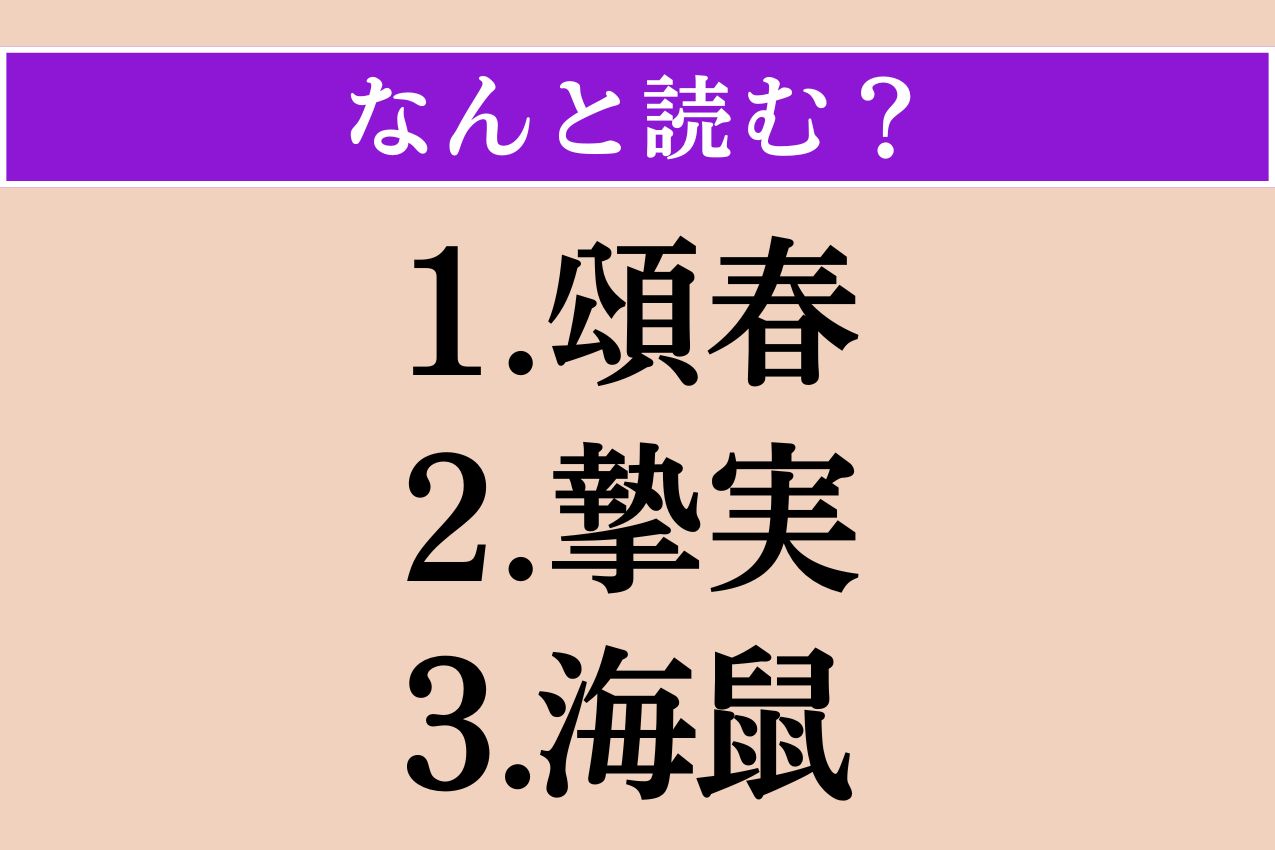 なんと読む？

1.頌春
2.摯実
3.海鼠